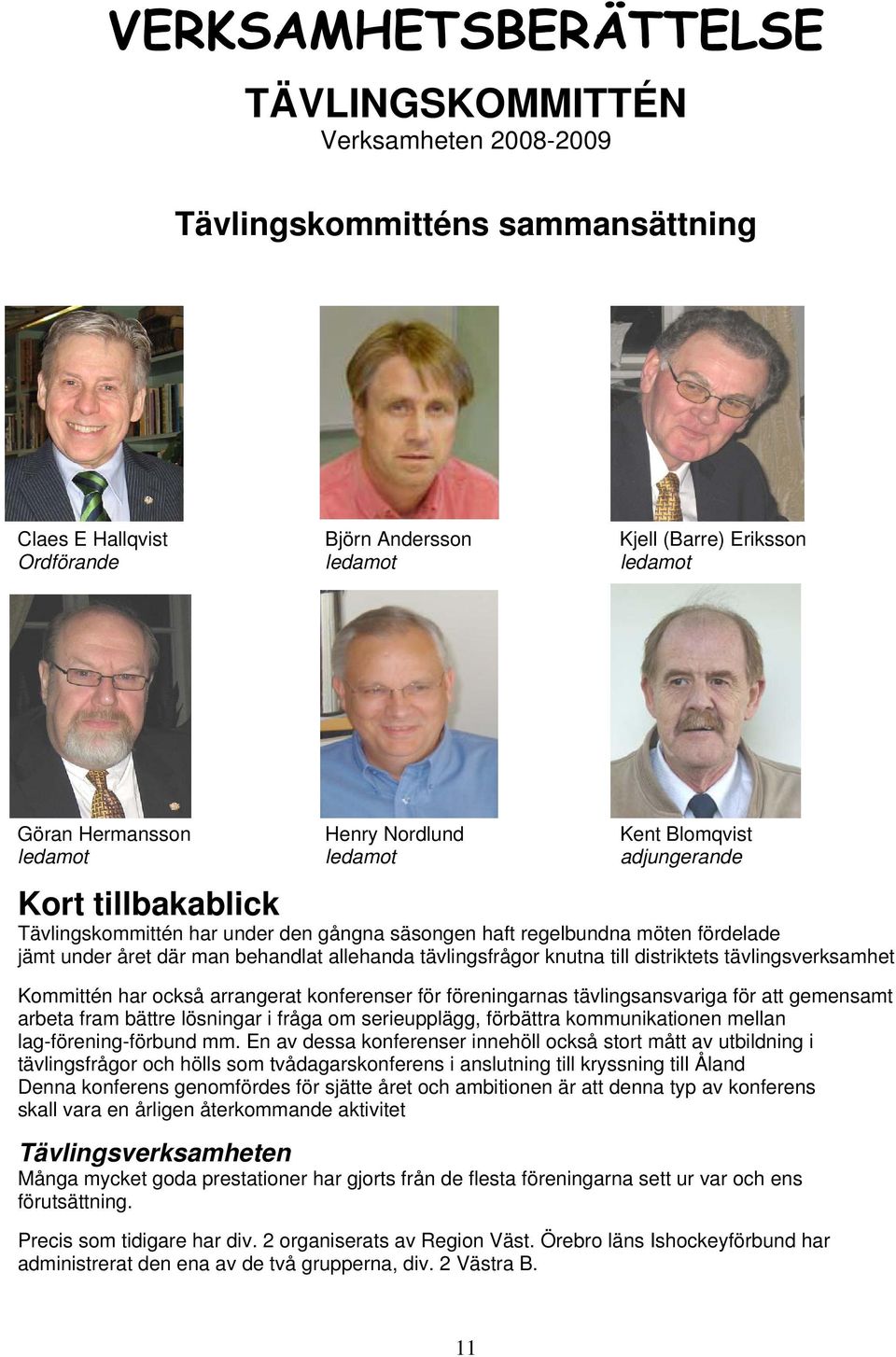 VERKSAMHETSBERÄTTELSE

TÄVLINGSKOMMITTÉN

Verksamheten 2008-2009

Tävlingskommitténs sammansättning

Claes E Hallqvist
Ordförande

Björn Andersson
ledamot

Kjell (Barre) Eriksson
ledamot

Göran Hermansson
ledamot

Henry Nordlund
ledamot

Kent Blomqvist
adjungerande

Kort tillbakablick

Tävlingskommittén har under den gångna säsongen haft regelbundna möten fördelade jämt under året där man behandlat allehanda tävlingsfrågor knutna till distriktets tävlingsverksamhet

Kommittén har också arrangerat konferenser för föreningarnas tävlingsansvariga för att gemensamt arbeta fram bättre lösningar i fråga om serieupplägg, förbättra kommunikationen mellan lag-förening-förbund mm. En av dessa konferenser innehöll också stort mått av utbildning i tävlingsfrågor och hölls som tvådagarskonferens i anslutning till kryssning till Åland
Denna konferens genomfördes för sjätte året och ambitionen är att denna typ av konferens skall vara en årligen återkommande aktivitet

Tävlingsverksamheten

Många mycket goda prestationer har gjorts från de flesta föreningarna sett ur var och ens förutsättning.

Precis som tidigare har div. 2 organiserats av Region Väst. Örebro läns Ishockeyförbund har administrerat den ena av de två grupperna, div. 2 Västra B.

11